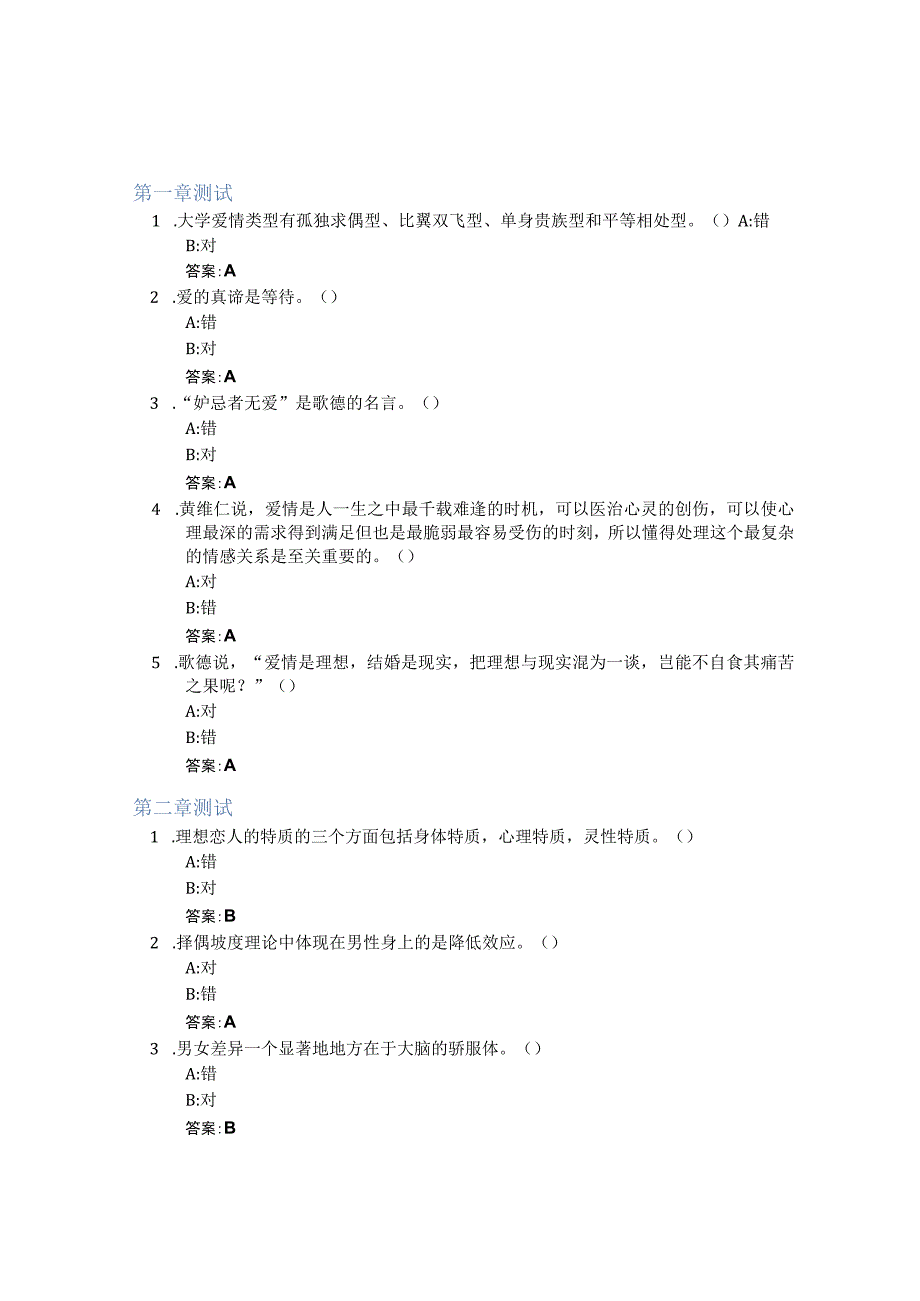 第一章测试

1 .大学爱情类型有孤独求偶型、比翼双飞型、单身贵族型和平等相处型。（）A:错

B:对

答案:A

2 .爱的真谛是等待。（）

A:错

B:对

答案:A

3 .“妒忌者无爱”是歌德的名言。（）

A:错

B:对

答案:A

4 .黄维仁说，爱情是人一生之中最千载难逢的时机，可以医治心灵的创伤，可以使心理最深的需求得到满足但也是最脆弱最容易受伤的时刻，所以懂得处理这个最复杂的情感关系是至关重要的。（）

A:对

B:错

答案:A

5 .歌德说，“爱情是理想，结婚是现实，把理想与现实混为一谈，岂能不自食其痛苦之果呢？”（）

A:对

B:错

答案:A

第二章测试

1 .理想恋人的特质的三个方面包括身体特质，心理特质，灵性特质。（）

A:错

B:对

答案:B

2 .择偶坡度理论中体现在男性身上的是降低效应。（）

A:对

B:错

答案:A

3 .男女差异一个显著地地方在于大脑的骄服体。（）

A:错

B:对

答案:B